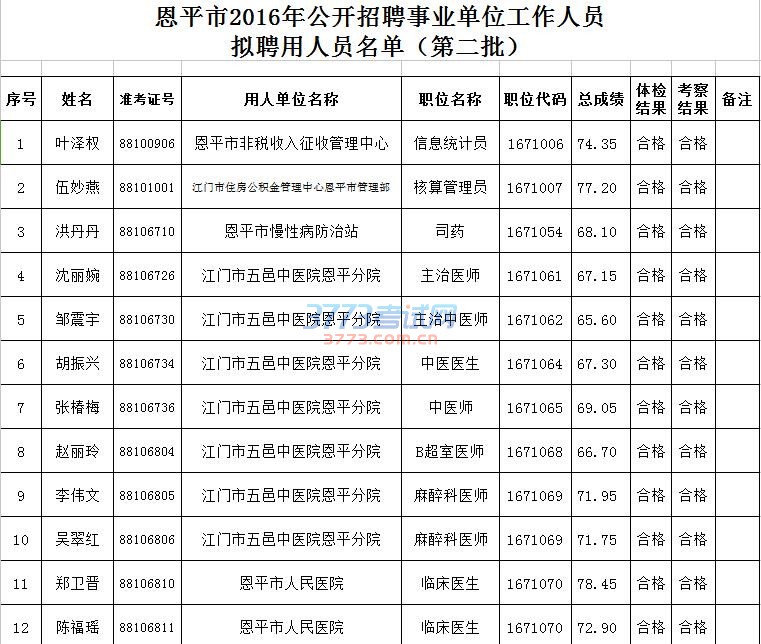 恩平市2016年公开招聘事业单位工作人员
拟聘用人员名单（第二批）

| 序号 | 姓名 | 准考证号 | 用人单位名称 | 职位名称 | 职位代码 | 总成绩 | 体检结果 | 考察结果 | 备注 |
|---|---|---|---|---|---|---|---|---|---|
| 1 | 叶泽权 | 88100906 | 恩平市非税收入征收管理中心 | 信息统计员 | 1671006 | 74.35 | 合格 | 合格 | |
| 2 | 伍妙燕 | 88101001 | 江门市住房公积金管理中心恩平市管理部 | 核算管理员 | 1671007 | 77.20 | 合格 | 合格 | |
| 3 | 洪丹丹 | 88106710 | 恩平市慢性病防治站 | 司药 | 1671054 | 68.10 | 合格 | 合格 | |
| 4 | 沈丽婉 | 88106726 | 江门市五邑中医院恩平分院 | 主治医师 | 1671061 | 67.15 | 合格 | 合格 | |
| 5 | 邹震宇 | 88106730 | 江门市五邑中医院恩平分院 | 主治中医师 | 1671062 | 65.60 | 合格 | 合格 | |
| 6 | 胡振兴 | 88106734 | 江门市五邑中医院恩平分院 | 中医医生 | 1671064 | 67.30 | 合格 | 合格 | |
| 7 | 张椿梅 | 88106736 | 江门市五邑中医院恩平分院 | 中医师 | 1671065 | 69.05 | 合格 | 合格 | |
| 8 | 赵丽玲 | 88106804 | 江门市五邑中医院恩平分院 | B超室医师 | 1671068 | 66.70 | 合格 | 合格 | |
| 9 | 李伟文 | 88106805 | 江门市五邑中医院恩平分院 | 麻醉科医师 | 1671069 | 71.95 | 合格 | 合格 | |
| 10 | 吴翠红 | 88106806 | 江门市五邑中医院恩平分院 | 麻醉科医师 | 1671069 | 71.75 | 合格 | 合格 | |
| 11 | 郑卫晋 | 88106810 | 恩平市人民医院 | 临床医生 | 1671070 | 78.45 | 合格 | 合格 | |
| 12 | 陈福瑶 | 88106811 | 恩平市人民医院 | 临床医生 | 1671070 | 72.90 | 合格 | 合格 | |

3773考试网
3773.com.cn